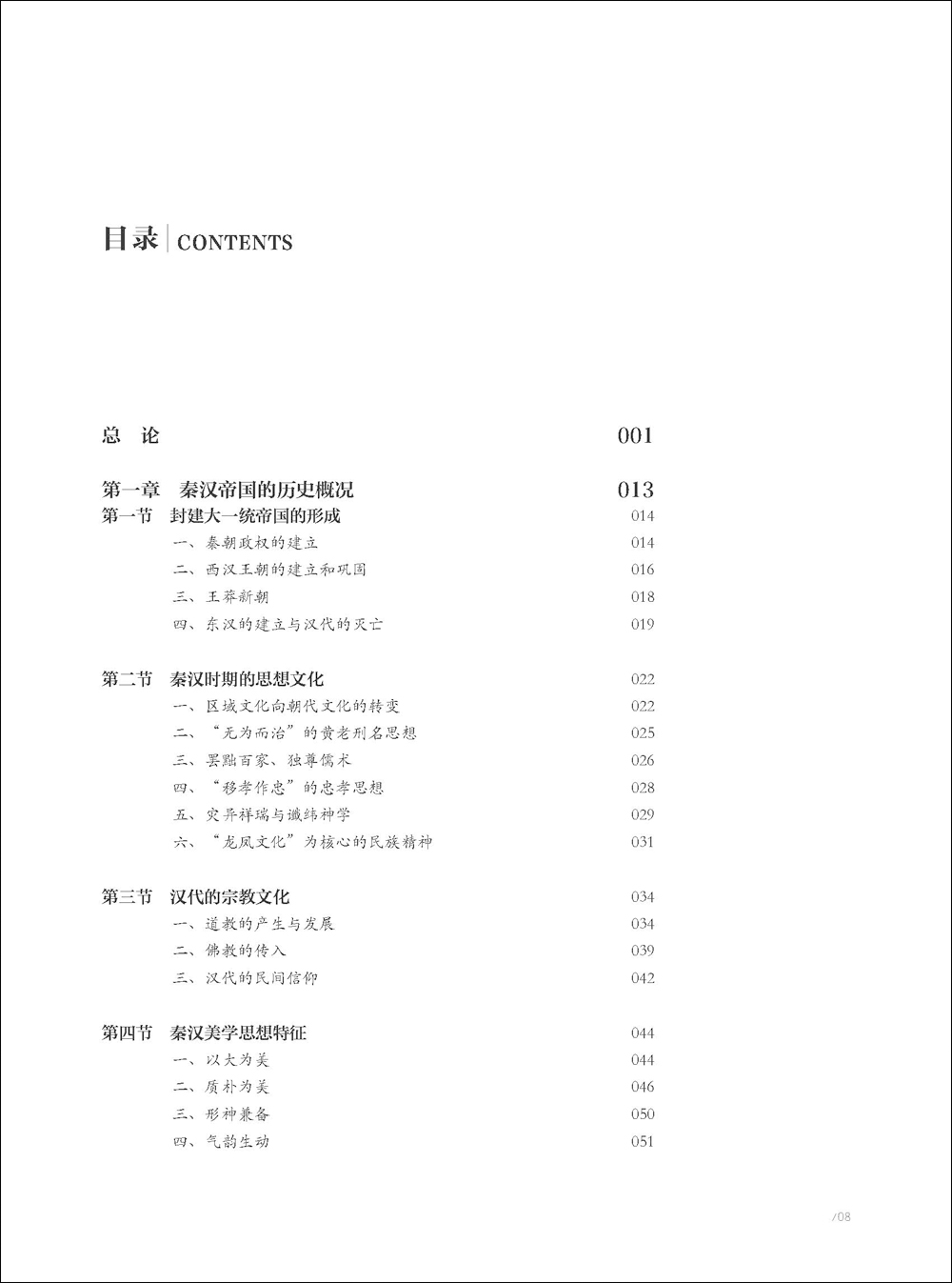 目录 | CONTENTS

总 论 001

第一章 秦汉帝国的历史概况 013

第一节 封建大一统帝国的形成 014
一、秦朝政权的建立 014
二、西汉王朝的建立和巩固 016
三、王莽新朝 018
四、东汉的建立与汉代的灭亡 019

第二节 秦汉时期的思想文化 022
一、区域文化向朝代文化的转变 022
二、“无为而治”的黄老刑名思想 025
三、罢黜百家、独尊儒术 026
四、“移孝作忠”的忠孝思想 028
五、灾异祥瑞与谶纬神学 029
六、“龙凤文化”为核心的民族精神 031

第三节 汉代的宗教文化 034
一、道教的产生与发展 034
二、佛教的传入 039
三、汉代的民间信仰 042

第四节 秦汉美学思想特征 044
一、以大为美 044
二、质朴为美 046
三、形神兼备 050
四、气韵生动 051

/08